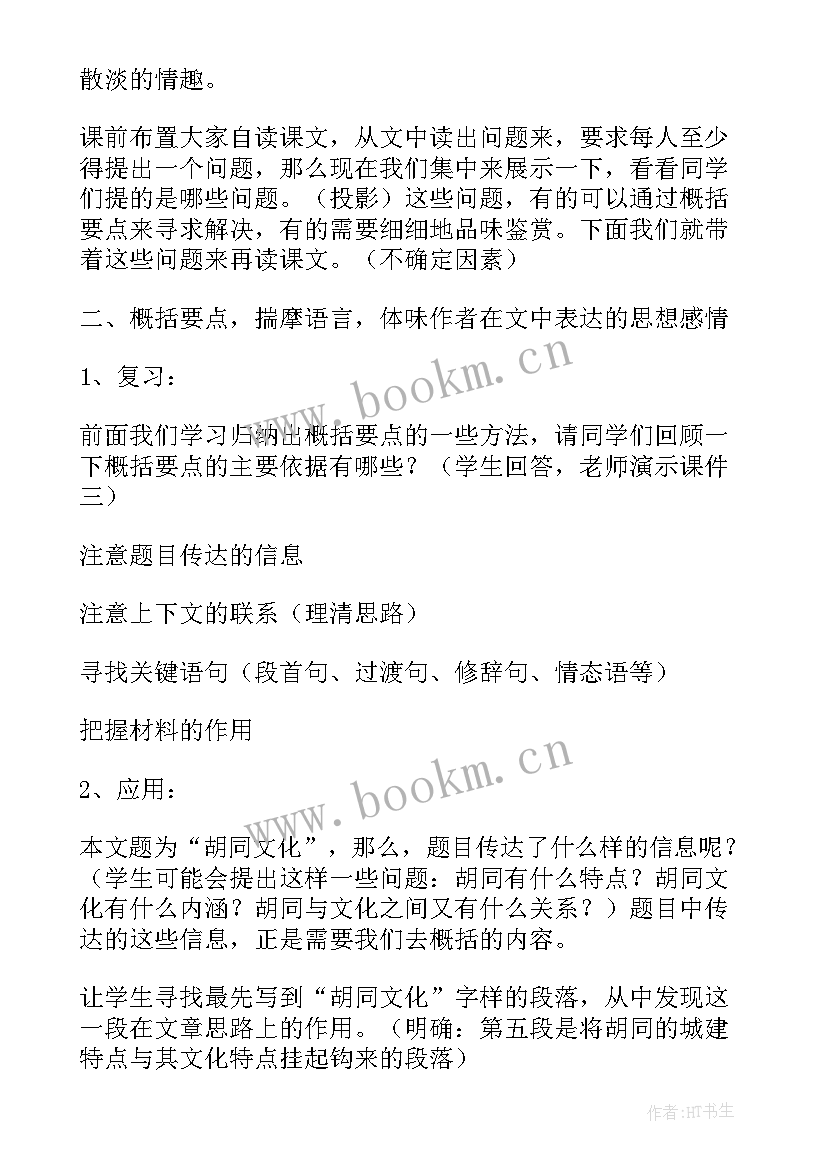 散淡的情趣。

课前布置大家自读课文，从文中读出问题来，要求每人至少得提出一个问题，那么现在我们集中来展示一下，看看同学们提的是哪些问题。（投影）这些问题，有的可以通过概括要点来寻求解决，有的需要细细地品味鉴赏。下面我们就带着这些问题来再读课文。（不确定因素）

二、概括要点，揣摩语言，体味作者在文中表达的思想感情

1、复习：

前面我们学习归纳出概括要点的一些方法，请同学们回顾一下概括要点的主要依据有哪些？（学生回答，老师演示课件三）

注意题目传达的信息

注意上下文的联系（理清思路）

寻找关键语句（段首句、过渡句、修辞句、情态语等）

把握材料的作用

2、应用：

本文题为“胡同文化”，那么，题目传达了什么样的信息呢？（学生可能会提出这样一些问题：胡同有什么特点？胡同文化有什么内涵？胡同与文化之间又有什么关系？）题目中传达的这些信息，正是需要我们去概括的内容。

让学生寻找最先写到“胡同文化”字样的段落，从中发现这一段在文章思路上的作用。（明确：第五段是将胡同的城建特点与其文化特点挂起钩来的段落）

www.bookm.cn

www.bookm.cn

作者:HT书生